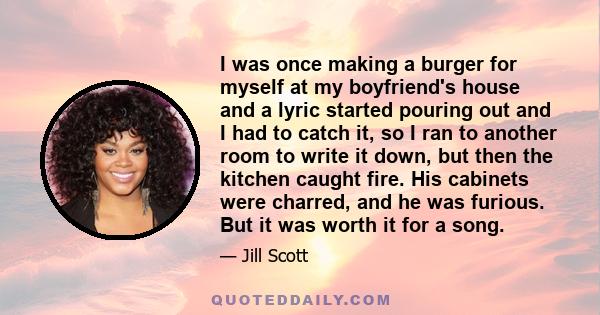 I was once making a burger for myself at my boyfriend's house and a lyric started pouring out and I had to catch it, so I ran to another room to write it down, but then the kitchen caught fire. His cabinets were charred, and he was furious. But it was worth it for a song.

— Jill Scott

QUOTEDDAILY.COM